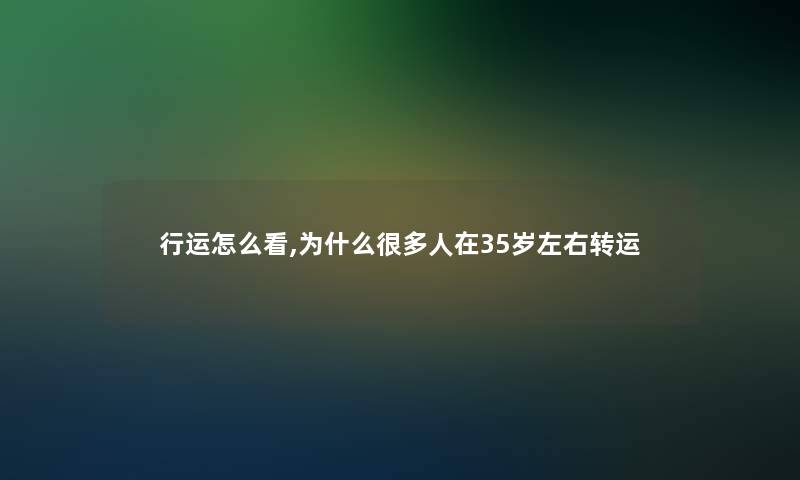 行运怎么看,为什么很多人在35岁左右转运